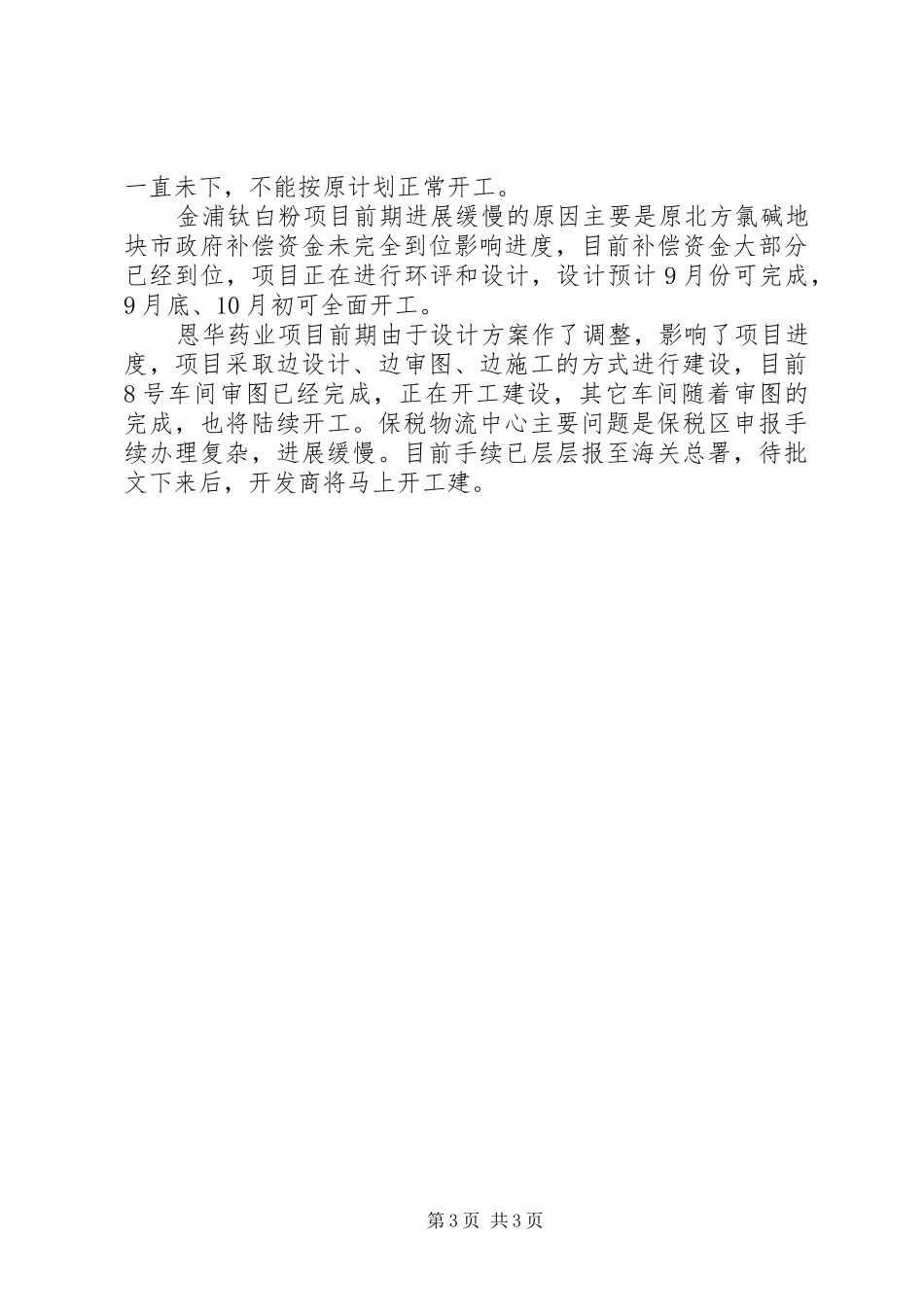 一直未下，不能按原计划正常开工。

金浦钛白粉项目前期进展缓慢的原因主要是原北方氯碱地块市政府补偿资金未完全到位影响进度，目前补偿资金大部分已经到位，项目正在进行环评和设计，设计预计9月份可完成，9月底、10月初可全面开工。

恩华药业项目前期由于设计方案作了调整，影响了项目进度，项目采取边设计、边审图、边施工的方式进行建设，目前8号车间审图已经完成，正在开工建设，其它车间随着审图的完成，也将陆续开工。保税物流中心主要问题是保税区申报手续办理复杂，进展缓慢。目前手续已层层报至海关总署，待批文下来后，开发商将马上开工建。

第3页 共3页